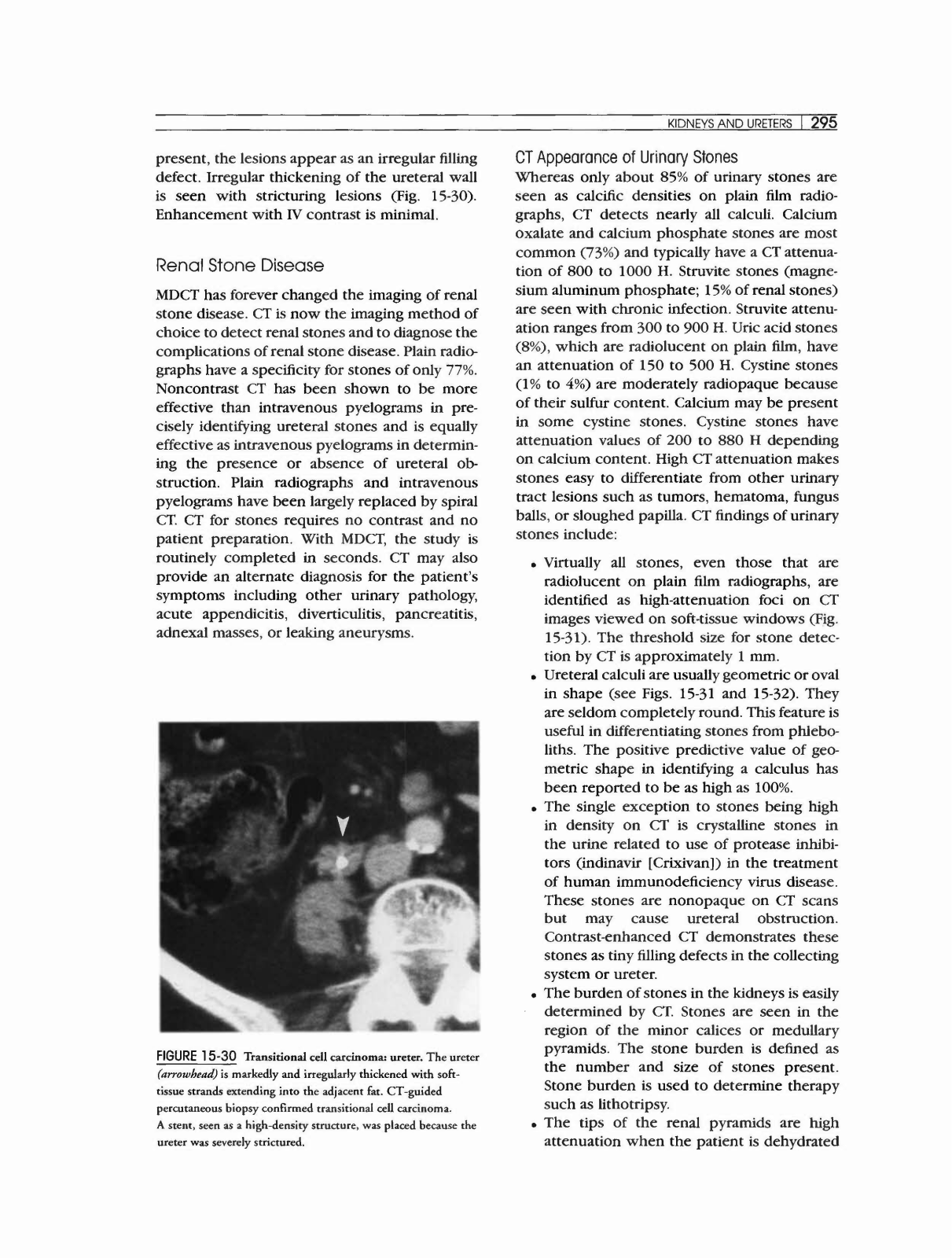 KIDNEYS AND URETERS 295

present, the lesions appear as an irregular filling defect. Irregular thickening of the ureteral wall is seen with stricturing lesions (Fig. 15-30). Enhancement with IV contrast is minimal.

Renal Stone Disease

MDCT has forever changed the imaging of renal stone disease. CT is now the imaging method of choice to detect renal stones and to diagnose the complications of renal stone disease. Plain radiographs have a specificity for stones of only 77%. Noncontrast CT has been shown to be more effective than intravenous pyelograms in precisely identifying ureteral stones and is equally effective as intravenous pyelograms in determining the presence or absence of ureteral obstruction. Plain radiographs and intravenous pyelograms have been largely replaced by spiral CT. CT for stones requires no contrast and no patient preparation. With MDCT, the study is routinely completed in seconds. CT may also provide an alternate diagnosis for the patient's symptoms including other urinary pathology, acute appendicitis, diverticulitis, pancreatitis, adnexal masses, or leaking aneurysms.

FIGURE 15-30 Transitional cell carcinoma: ureter. The ureter (arrowhead) is markedly and irregularly thickened with soft-tissue strands extending into the adjacent fat. CT-guided percutaneous biopsy confirmed transitional cell carcinoma. A stent, seen as a high-density structure, was placed because the ureter was severely strictured.

CT Appearance of Urinary Stones

Whereas only about 85% of urinary stones are seen as calcific densities on plain film radiographs, CT detects nearly all calculi. Calcium oxalate and calcium phosphate stones are most common (73%) and typically have a CT attenuation of 800 to 1000 H. Struvite stones (magnesium aluminum phosphate; 15% of renal stones) are seen with chronic infection. Struvite attenuation ranges from 300 to 900 H. Uric acid stones (8%), which are radiolucent on plain film, have an attenuation of 150 to 500 H. Cystine stones (1% to 4%) are moderately radiopaque because of their sulfur content. Calcium may be present in some cystine stones. Cystine stones have attenuation values of 200 to 880 H depending on calcium content. High CT attenuation makes stones easy to differentiate from other urinary tract lesions such as tumors, hematoma, fungus balls, or sloughed papilla. CT findings of urinary stones include:

• Virtually all stones, even those that are radiolucent on plain film radiographs, are identified as high-attenuation foci on CT images viewed on soft-tissue windows (Fig. 15-31). The threshold size for stone detection by CT is approximately 1 mm.
• Ureteral calculi are usually geometric or oval in shape (see Figs. 15-31 and 15-32). They are seldom completely round. This feature is useful in differentiating stones from phleboliths. The positive predictive value of geometric shape in identifying a calculus has been reported to be as high as 100%.
• The single exception to stones being high in density on CT is crystalline stones in the urine related to use of protease inhibitors (indinavir [Crixivan]) in the treatment of human immunodeficiency virus disease. These stones are nonopaque on CT scans but may cause ureteral obstruction. Contrast-enhanced CT demonstrates these stones as tiny filling defects in the collecting system or ureter.
• The burden of stones in the kidneys is easily determined by CT. Stones are seen in the region of the minor calices or medullary pyramids. The stone burden is defined as the number and size of stones present. Stone burden is used to determine therapy such as lithotripsy.
• The tips of the renal pyramids are high attenuation when the patient is dehydrated